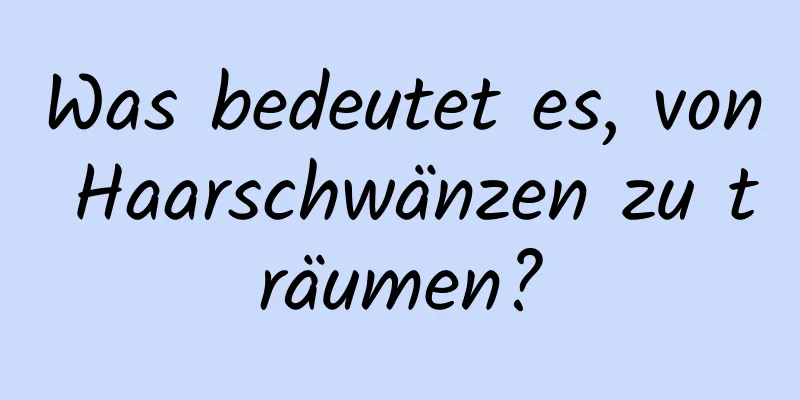 Was bedeutet es, von Haarschwänzen zu träumen?